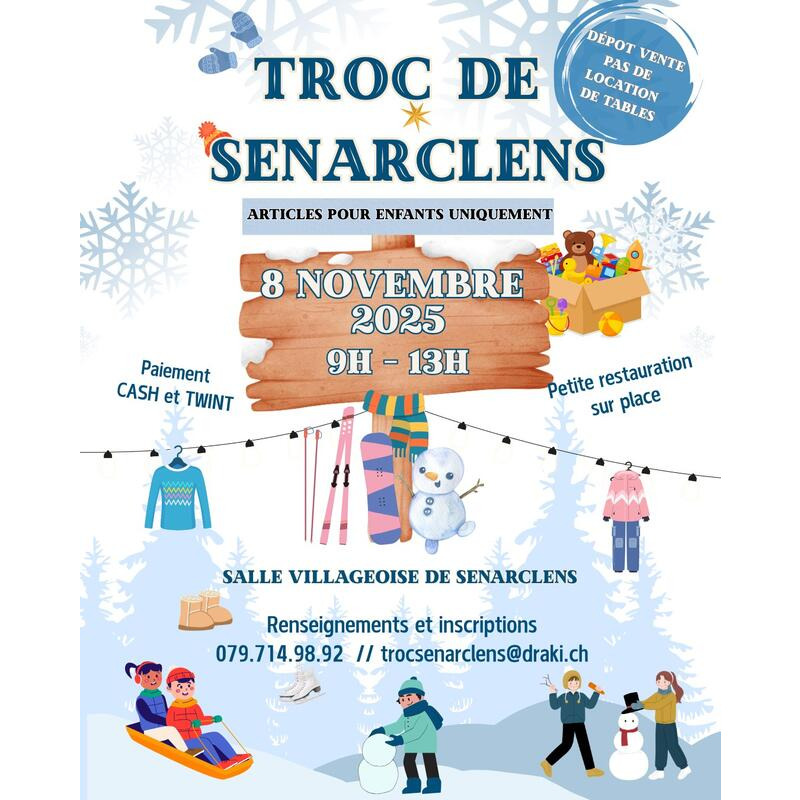 TROC DE SENARCLENS

DÉPOT VENTE
PAS DE
LOCATION
DE TABLES

ARTICLES POUR ENFANTS UNIQUEMENT

8 NOVEMBRE
2025
9H - 13H

Paiement
CASH et TWINT

Petite restauration
sur place

SALLE VILLAGEOISE DE SENARCLENS

Renseignements et inscriptions
079.714.98.92 // trocsenarclens@draki.ch